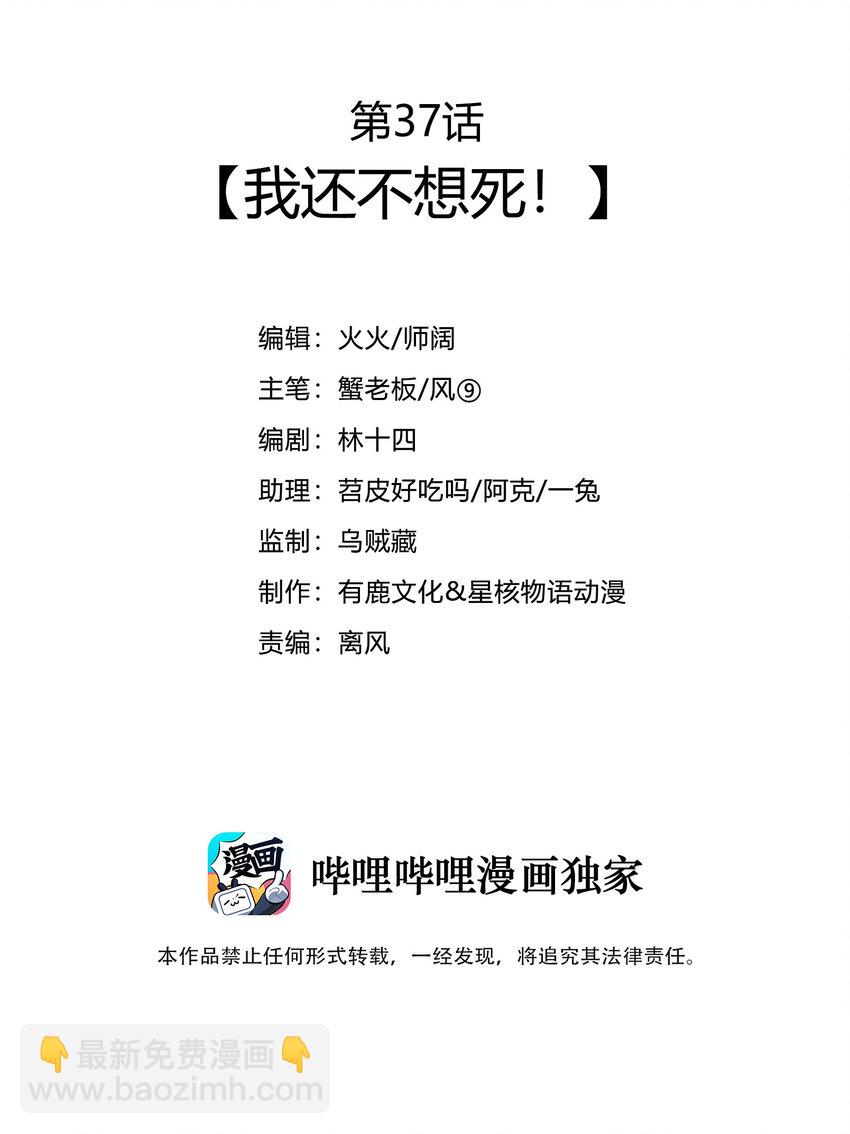 第37话
【我还不想死！】

编辑：火火/师阔
主笔：蟹老板/风⑨
编剧：林十四
助理：苕皮好吃吗/阿克/一兔
监制：乌贼藏
制作：有鹿文化&星核物语动漫
责编：离风

漫画
哔哩哔哩漫画独家

本作品禁止任何形式转载，一经发现，将追究其法律责任。

👇最新免费漫画👇
www.baozimh.com